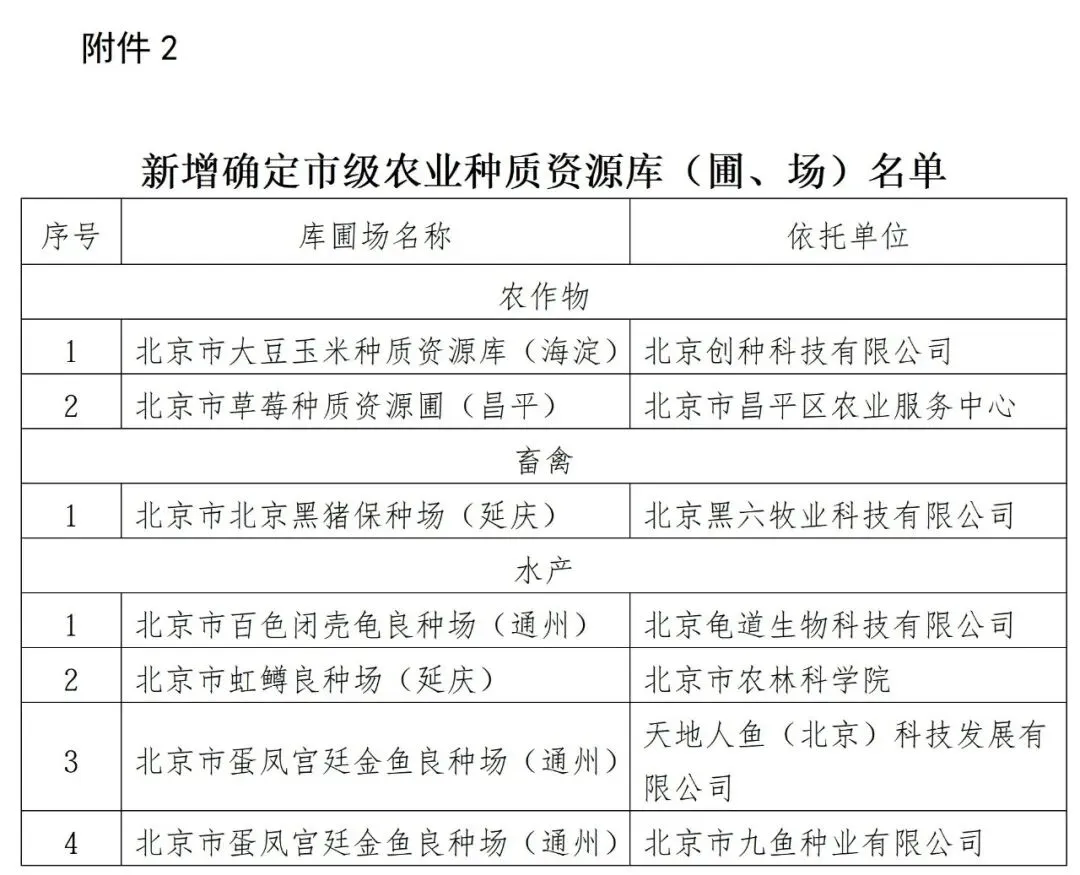 附件 2

新增确定市级农业种质资源库（圃、场）名单

| 序号 | 库圃场名称 | 依托单位 |
|---|---|---|
| 农作物 | | |
| 1 | 北京市大豆玉米种质资源库（海淀） | 北京创种科技有限公司 |
| 2 | 北京市草莓种质资源圃（昌平） | 北京市昌平区农业服务中心 |
| 畜禽 | | |
| 1 | 北京市北京黑猪保种场（延庆） | 北京黑六牧业科技有限公司 |
| 水产 | | |
| 1 | 北京市百色闭壳龟良种场（通州） | 北京龟道生物科技有限公司 |
| 2 | 北京市虹鳟良种场（延庆） | 北京市农林科学院 |
| 3 | 北京市蛋凤宫廷金鱼良种场（通州） | 天地人鱼（北京）科技发展有限公司 |
| 4 | 北京市蛋凤宫廷金鱼良种场（通州） | 北京市九鱼种业有限公司 |